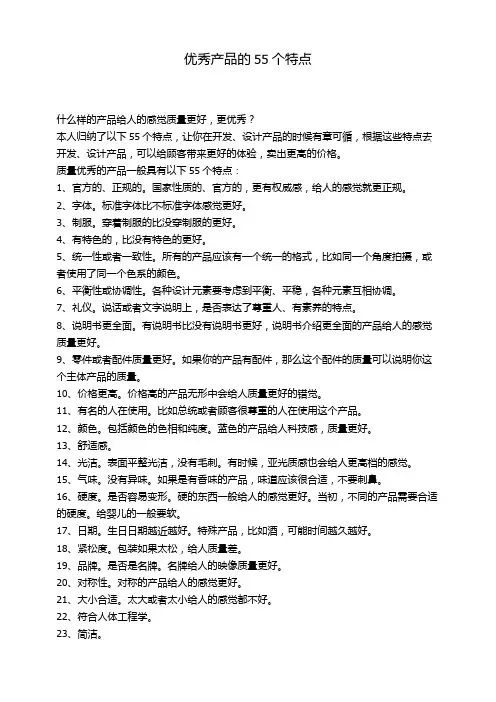 优秀产品的 55 个特点

什么样的产品给人的感觉质量更好，更优秀？
本人归纳了以下 55 个特点，让你在开发、设计产品的时候有章可循，根据这些特点去开发、设计产品，可以给顾客带来更好的体验，卖出更高的价格。
质量优秀的产品一般具有以下 55 个特点：
1、官方的、正规的。国家性质的、官方的，更有权威感，给人的感觉就更正规。
2、字体。标准字体比不标准字体感觉更好。
3、制服。穿着制服的比没穿制服的更好。
4、有特色的，比没有特色的更好。
5、统一性或者一致性。所有的产品应该有一个统一的格式，比如同一个角度拍摄，或者使用了同一个色系的颜色。
6、平衡性或协调性。各种设计元素要考虑到平衡、平稳，各种元素互相协调。
7、礼仪。说话或者文字说明上，是否表达了尊重人、有素养的特点。
8、说明书更全面。有说明书比没有说明书更好，说明书介绍更全面的产品给人的感觉质量更好。
9、零件或者配件质量更好。如果你的产品有配件，那么这个配件的质量可以说明你这个主体产品的质量。
10、价格更高。价格高的产品无形中会给人质量更好的错觉。
11、有名的人在使用。比如总统或者顾客很尊重的人在使用这个产品。
12、颜色。包括颜色的色相和纯度。蓝色的产品给人科技感，质量更好。
13、舒适感。
14、光洁。表面平整光洁，没有毛刺。有时候，亚光质感也会给人更高档的感觉。
15、气味。没有异味。如果是有香味的产品，味道应该很合适，不要刺鼻。
16、硬度。是否容易变形。硬的东西一般给人的感觉更好。当初，不同的产品需要合适的硬度。给婴儿的一般要软。
17、日期。生日日期越近越好。特殊产品，比如酒，可能时间越久越好。
18、紧松度。包装如果太松，给人质量差。
19、品牌。是否是名牌。名牌给人的映像质量更好。
20、对称性。对称的产品给人的感觉更好。
21、大小合适。太大或者太小给人的感觉都不好。
22、符合人体工程学。
23、简洁。